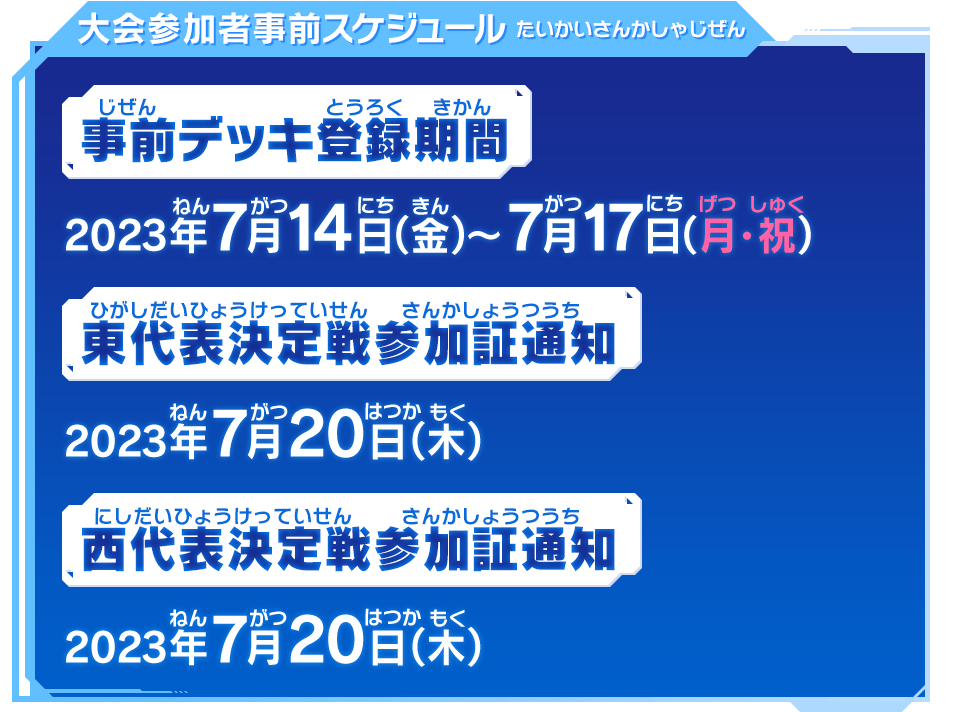 大会参加者事前スケジュール たいかいさんかしゃじぜん

じぜん とうろく きかん
事前デッキ登録期間

ねん がつ にち きん がつ にち げつ しゅく
2023年7月14日(金)～7月17日(月・祝)

ひがしだいひょうけっていせん さんかしょうつうち
東代表決定戦参加証通知

ねん がつ はつか もく
2023年7月20日(木)

にしだいひょうけっていせん さんかしょうつうち
西代表決定戦参加証通知

ねん がつ はつか もく
2023年7月20日(木)